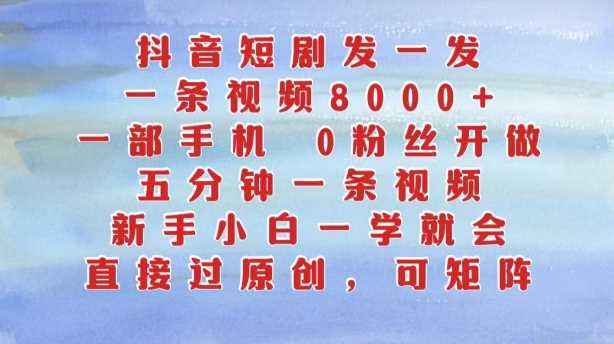 抖音短剧发一发
一条视频8000+
一部手机 0粉丝开做
五分钟一条视频
新手小白一学就会
直接过原创，可矩阵